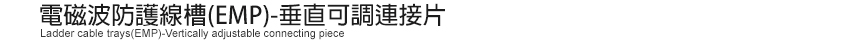 電磁波防護線槽(EMP)-垂直可調連接片
Ladder cable trays(EMP)-Vertically adjustable connecting piece